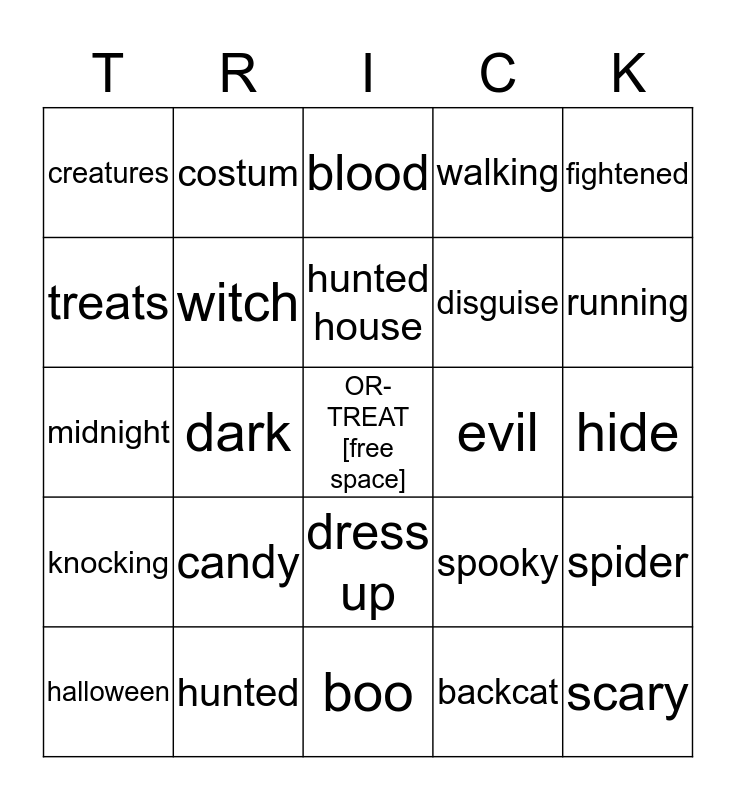 | T | R | I | C | K |
|---|---|---|---|---|
| creatures | costum | blood | walking | fightened |
| treats | witch | hunted house | disguise | running |
| midnight | dark | OR-TREAT [free space] | evil | hide |
| knocking | candy | dress up | spooky | spider |
| halloween | hunted | boo | backcat | scary |